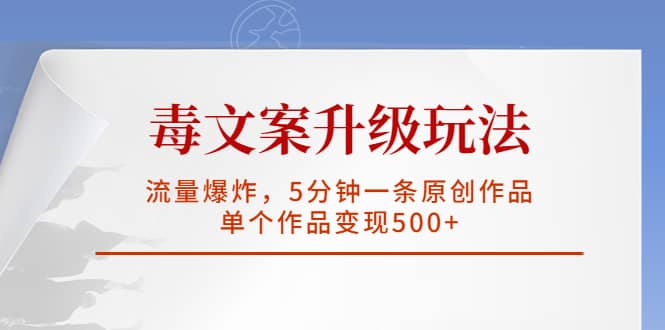 毒文案升级玩法

流量爆炸，5分钟一条原创作品
单个作品变现500+